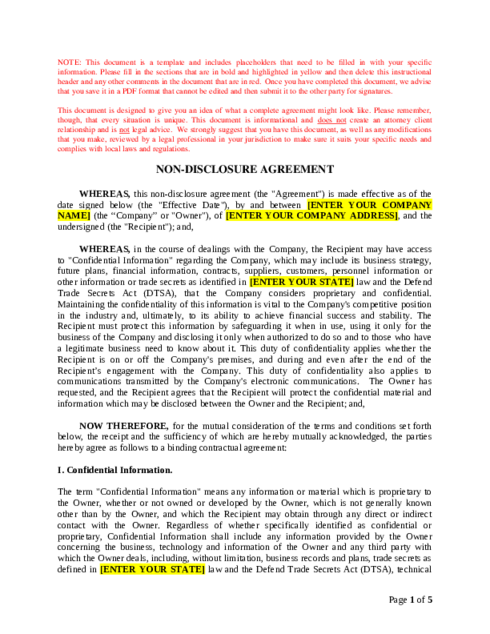 NOTE: This document is a template and includes placeholders that need to be filled in with your specific information. Please fill in the sections that are in bold and highlighted in yellow and then delete this instructional header and any other comments in the document that are in red. Once you have completed this document, we advise that you save it in a PDF format that cannot be edited and then submit it to the other party for signatures.

This document is designed to give you an idea of what a complete agreement might look like. Please remember, though, that every situation is unique. This document is informational and does not create an attorney client relationship and is not legal advice. We strongly suggest that you have this document, as well as any modifications that you make, reviewed by a legal professional in your jurisdiction to make sure it suits your specific needs and complies with local laws and regulations.

NON-DISCLOSURE AGREEMENT

WHEREAS, this non-disclosure agreement (the "Agreement") is made effective as of the date signed below (the "Effective Date"), by and between [ENTER YOUR COMPANY NAME] (the "Company" or "Owner"), of [ENTER YOUR COMPANY ADDRESS], and the undersigned (the "Recipient"); and,

WHEREAS, in the course of dealings with the Company, the Recipient may have access to "Confidential Information" regarding the Company, which may include its business strategy, future plans, financial information, contracts, suppliers, customers, personnel information or other information or trade secrets as identified in [ENTER YOUR STATE] law and the Defend Trade Secrets Act (DTSA), that the Company considers proprietary and confidential. Maintaining the confidentiality of this information is vital to the Company's competitive position in the industry and, ultimately, to its ability to achieve financial success and stability. The Recipient must protect this information by safeguarding it when in use, using it only for the business of the Company and disclosing it only when authorized to do so and to those who have a legitimate business need to know about it. This duty of confidentiality applies whether the Recipient is on or off the Company's premises, and during and even after the end of the Recipient's engagement with the Company. This duty of confidentiality also applies to communications transmitted by the Company's electronic communications. The Owner has requested, and the Recipient agrees that the Recipient will protect the confidential material and information which may be disclosed between the Owner and the Recipient; and,

NOW THEREFORE, for the mutual consideration of the terms and conditions set forth below, the receipt and the sufficiency of which are hereby mutually acknowledged, the parties hereby agree as follows to a binding contractual agreement:

I. Confidential Information.

The term "Confidential Information" means any information or material which is proprietary to the Owner, whether or not owned or developed by the Owner, which is not generally known other than by the Owner, and which the Recipient may obtain through any direct or indirect contact with the Owner. Regardless of whether specifically identified as confidential or proprietary, Confidential Information shall include any information provided by the Owner concerning the business, technology and information of the Owner and any third party with which the Owner deals, including, without limitation, business records and plans, trade secrets as defined in [ENTER YOUR STATE] law and the Defend Trade Secrets Act (DTSA), technical

Page 1 of 5